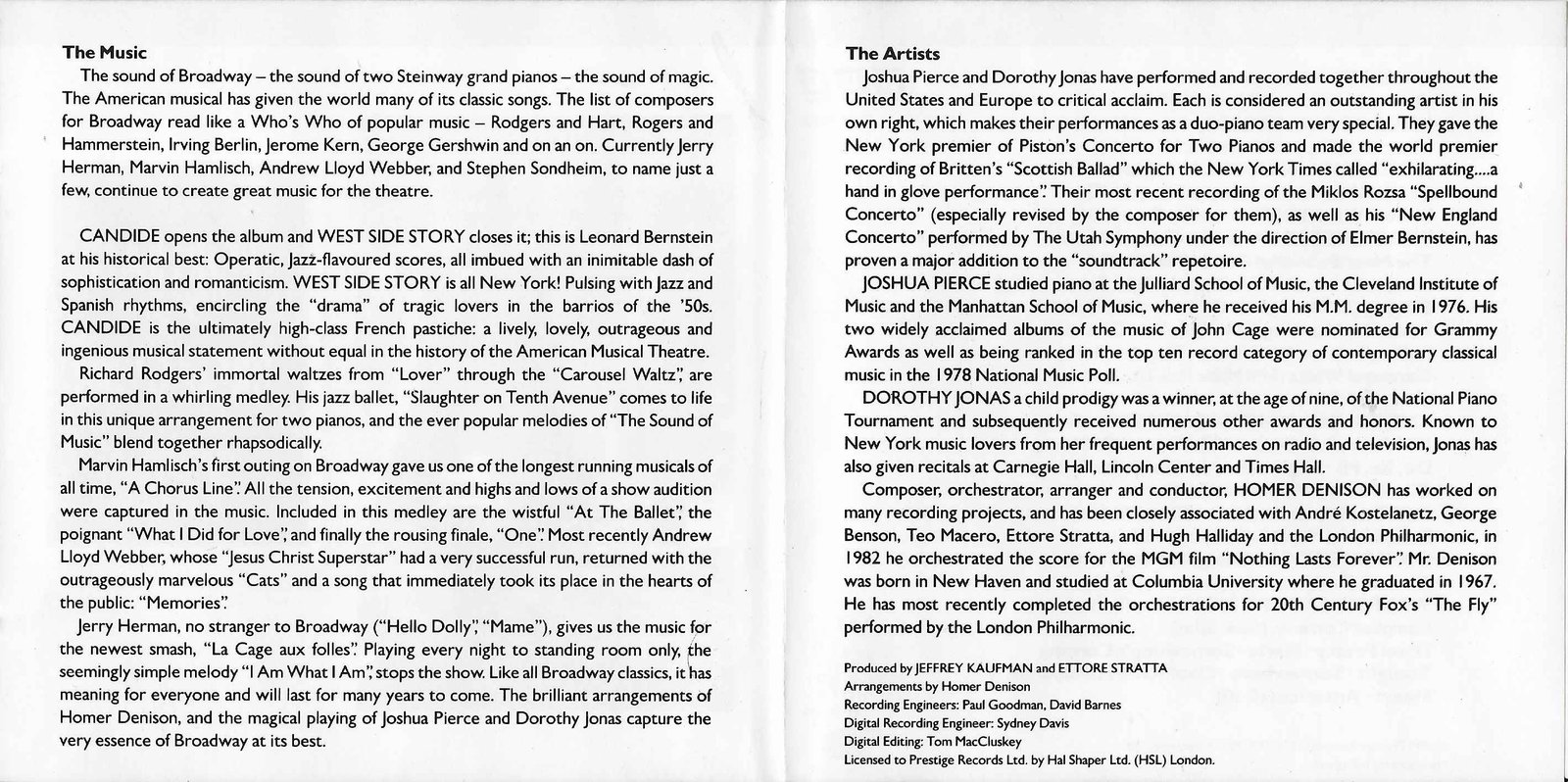 **The Music**

The sound of Broadway – the sound of two Steinway grand pianos – the sound of magic. The American musical has given the world many of its classic songs. The list of composers for Broadway read like a Who's Who of popular music – Rodgers and Hart, Rogers and Hammerstein, Irving Berlin, Jerome Kern, George Gershwin and on an on. Currently Jerry Herman, Marvin Hamlisch, Andrew Lloyd Webber, and Stephen Sondheim, to name just a few, continue to create great music for the theatre.

CANDIDE opens the album and WEST SIDE STORY closes it; this is Leonard Bernstein at his historical best: Operatic, Jazz-flavoured scores, all imbued with an inimitable dash of sophistication and romanticism. WEST SIDE STORY is all New York! Pulsing with Jazz and Spanish rhythms, encircling the "drama" of tragic lovers in the barrios of the '50s. CANDIDE is the ultimately high-class French pastiche: a lively, lovely, outrageous and ingenious musical statement without equal in the history of the American Musical Theatre.

Richard Rodgers' immortal waltzes from "Lover" through the "Carousel Waltz", are performed in a whirling medley. His jazz ballet, "Slaughter on Tenth Avenue" comes to life in this unique arrangement for two pianos, and the ever popular melodies of "The Sound of Music" blend together rhapsodically.

Marvin Hamlisch's first outing on Broadway gave us one of the longest running musicals of all time, "A Chorus Line". All the tension, excitement and highs and lows of a show audition were captured in the music. Included in this medley are the wistful "At The Ballet", the poignant "What I Did for Love", and finally the rousing finale, "One". Most recently Andrew Lloyd Webber, whose "Jesus Christ Superstar" had a very successful run, returned with the outrageously marvelous "Cats" and a song that immediately took its place in the hearts of the public: "Memories".

Jerry Herman, no stranger to Broadway ("Hello Dolly", "Mame"), gives us the music for the newest smash, "La Cage aux folles". Playing every night to standing room only, the seemingly simple melody "I Am What I Am", stops the show. Like all Broadway classics, it has meaning for everyone and will last for many years to come. The brilliant arrangements of Homer Denison, and the magical playing of Joshua Pierce and Dorothy Jonas capture the very essence of Broadway at its best.

**The Artists**

Joshua Pierce and Dorothy Jonas have performed and recorded together throughout the United States and Europe to critical acclaim. Each is considered an outstanding artist in his own right, which makes their performances as a duo-piano team very special. They gave the New York premier of Piston's Concerto for Two Pianos and made the world premier recording of Britten's "Scottish Ballad" which the New York Times called "exhilarating....a hand in glove performance". Their most recent recording of the Miklos Rozsa "Spellbound Concerto" (especially revised by the composer for them), as well as his "New England Concerto" performed by The Utah Symphony under the direction of Elmer Bernstein, has proven a major addition to the "soundtrack" repetoire.

JOSHUA PIERCE studied piano at the Julliard School of Music, the Cleveland Institute of Music and the Manhattan School of Music, where he received his M.M. degree in 1976. His two widely acclaimed albums of the music of John Cage were nominated for Grammy Awards as well as being ranked in the top ten record category of contemporary classical music in the 1978 National Music Poll.

DOROTHY JONAS a child prodigy was a winner, at the age of nine, of the National Piano Tournament and subsequently received numerous other awards and honors. Known to New York music lovers from her frequent performances on radio and television, Jonas has also given recitals at Carnegie Hall, Lincoln Center and Times Hall.

Composer, orchestrator, arranger and conductor, HOMER DENISON has worked on many recording projects, and has been closely associated with André Kostelanetz, George Benson, Teo Macero, Ettore Stratta, and Hugh Halliday and the London Philharmonic, in 1982 he orchestrated the score for the MGM film "Nothing Lasts Forever". Mr. Denison was born in New Haven and studied at Columbia University where he graduated in 1967. He has most recently completed the orchestrations for 20th Century Fox's "The Fly" performed by the London Philharmonic.

Produced by JEFFREY KAUFMAN and ETTORE STRATTA
Arrangements by Homer Denison
Recording Engineers: Paul Goodman, David Barnes
Digital Recording Engineer: Sydney Davis
Digital Editing: Tom MacCluskey
Licensed to Prestige Records Ltd. by Hal Shaper Ltd. (HSL) London.